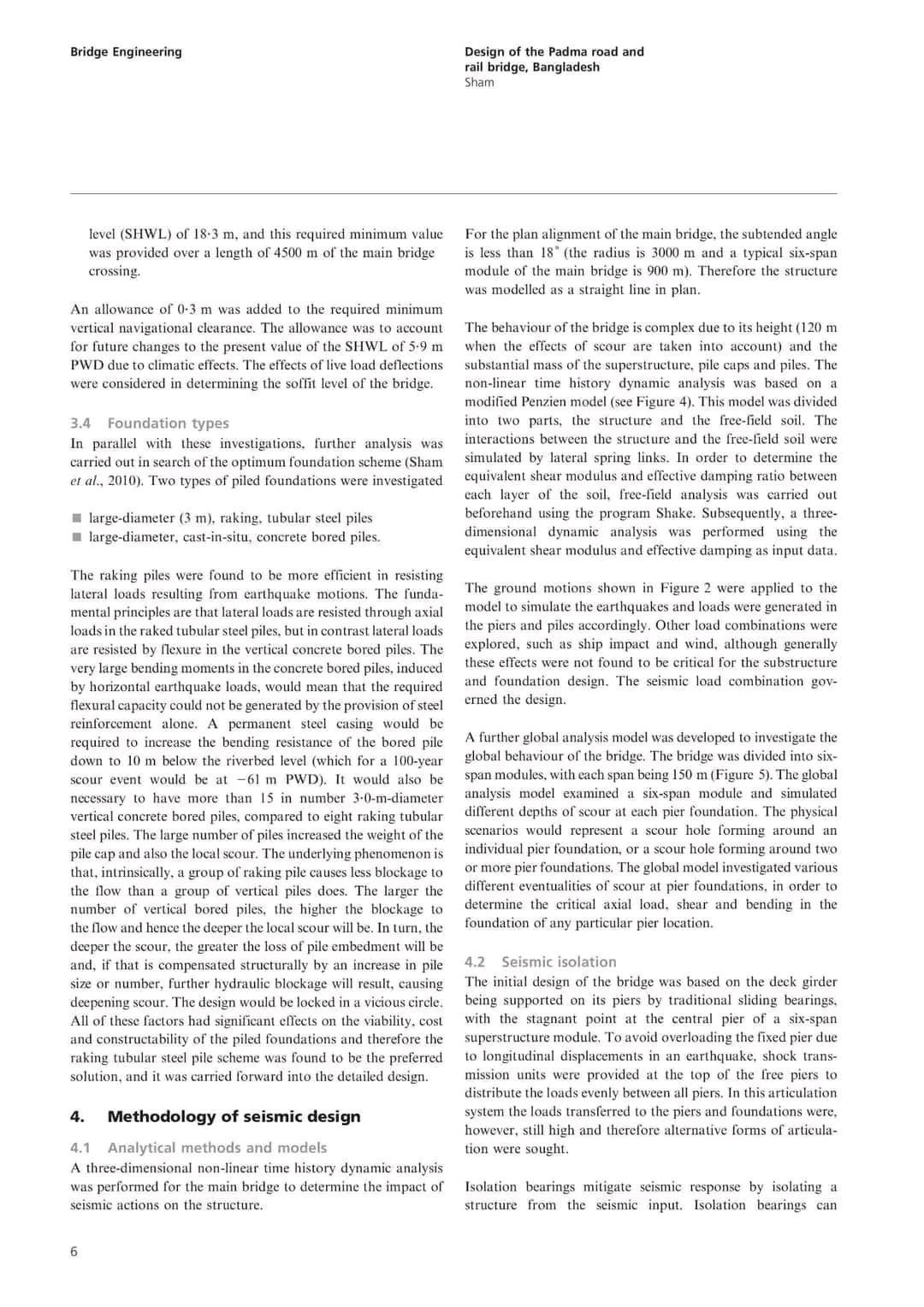 Bridge Engineering

Design of the Padma road and rail bridge, Bangladesh
Sham

level (SHWL) of 18·3 m, and this required minimum value was provided over a length of 4500 m of the main bridge crossing.

An allowance of 0·3 m was added to the required minimum vertical navigational clearance. The allowance was to account for future changes to the present value of the SHWL of 5·9 m PWD due to climatic effects. The effects of live load deflections were considered in determining the soffit level of the bridge.

3.4 Foundation types
In parallel with these investigations, further analysis was carried out in search of the optimum foundation scheme (Sham et al., 2010). Two types of piled foundations were investigated

■ large-diameter (3 m), raking, tubular steel piles
■ large-diameter, cast-in-situ, concrete bored piles.

The raking piles were found to be more efficient in resisting lateral loads resulting from earthquake motions. The fundamental principles are that lateral loads are resisted through axial loads in the raked tubular steel piles, but in contrast lateral loads are resisted by flexure in the vertical concrete bored piles. The very large bending moments in the concrete bored piles, induced by horizontal earthquake loads, would mean that the required flexural capacity could not be generated by the provision of steel reinforcement alone. A permanent steel casing would be required to increase the bending resistance of the bored pile down to 10 m below the riverbed level (which for a 100-year scour event would be at −61 m PWD). It would also be necessary to have more than 15 in number 3·0-m-diameter vertical concrete bored piles, compared to eight raking tubular steel piles. The large number of piles increased the weight of the pile cap and also the local scour. The underlying phenomenon is that, intrinsically, a group of raking pile causes less blockage to the flow than a group of vertical piles does. The larger the number of vertical bored piles, the higher the blockage to the flow and hence the deeper the local scour will be. In turn, the deeper the scour, the greater the loss of pile embedment will be and, if that is compensated structurally by an increase in pile size or number, further hydraulic blockage will result, causing deepening scour. The design would be locked in a vicious circle. All of these factors had significant effects on the viability, cost and constructability of the piled foundations and therefore the raking tubular steel pile scheme was found to be the preferred solution, and it was carried forward into the detailed design.

4. Methodology of seismic design
4.1 Analytical methods and models
A three-dimensional non-linear time history dynamic analysis was performed for the main bridge to determine the impact of seismic actions on the structure.

For the plan alignment of the main bridge, the subtended angle is less than 18° (the radius is 3000 m and a typical six-span module of the main bridge is 900 m). Therefore the structure was modelled as a straight line in plan.

The behaviour of the bridge is complex due to its height (120 m when the effects of scour are taken into account) and the substantial mass of the superstructure, pile caps and piles. The non-linear time history dynamic analysis was based on a modified Penzien model (see Figure 4). This model was divided into two parts, the structure and the free-field soil. The interactions between the structure and the free-field soil were simulated by lateral spring links. In order to determine the equivalent shear modulus and effective damping ratio between each layer of the soil, free-field analysis was carried out beforehand using the program Shake. Subsequently, a three-dimensional dynamic analysis was performed using the equivalent shear modulus and effective damping as input data.

The ground motions shown in Figure 2 were applied to the model to simulate the earthquakes and loads were generated in the piers and piles accordingly. Other load combinations were explored, such as ship impact and wind, although generally these effects were not found to be critical for the substructure and foundation design. The seismic load combination governed the design.

A further global analysis model was developed to investigate the global behaviour of the bridge. The bridge was divided into six-span modules, with each span being 150 m (Figure 5). The global analysis model examined a six-span module and simulated different depths of scour at each pier foundation. The physical scenarios would represent a scour hole forming around an individual pier foundation, or a scour hole forming around two or more pier foundations. The global model investigated various different eventualities of scour at pier foundations, in order to determine the critical axial load, shear and bending in the foundation of any particular pier location.

4.2 Seismic isolation
The initial design of the bridge was based on the deck girder being supported on its piers by traditional sliding bearings, with the stagnant point at the central pier of a six-span superstructure module. To avoid overloading the fixed pier due to longitudinal displacements in an earthquake, shock transmission units were provided at the top of the free piers to distribute the loads evenly between all piers. In this articulation system the loads transferred to the piers and foundations were, however, still high and therefore alternative forms of articulation were sought.

Isolation bearings mitigate seismic response by isolating a structure from the seismic input. Isolation bearings can

6